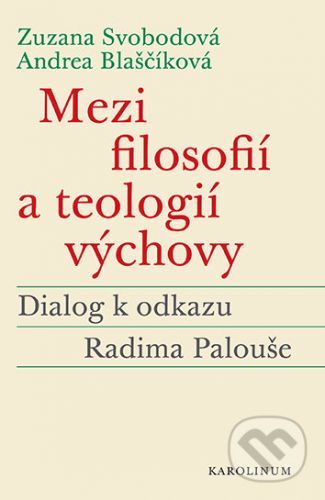 Zuzana Svobodová
Andrea Blaščíková

Mezi filosofií a teologií výchovy

Dialog k odkazu
Radima Palouše

KAROLINUM